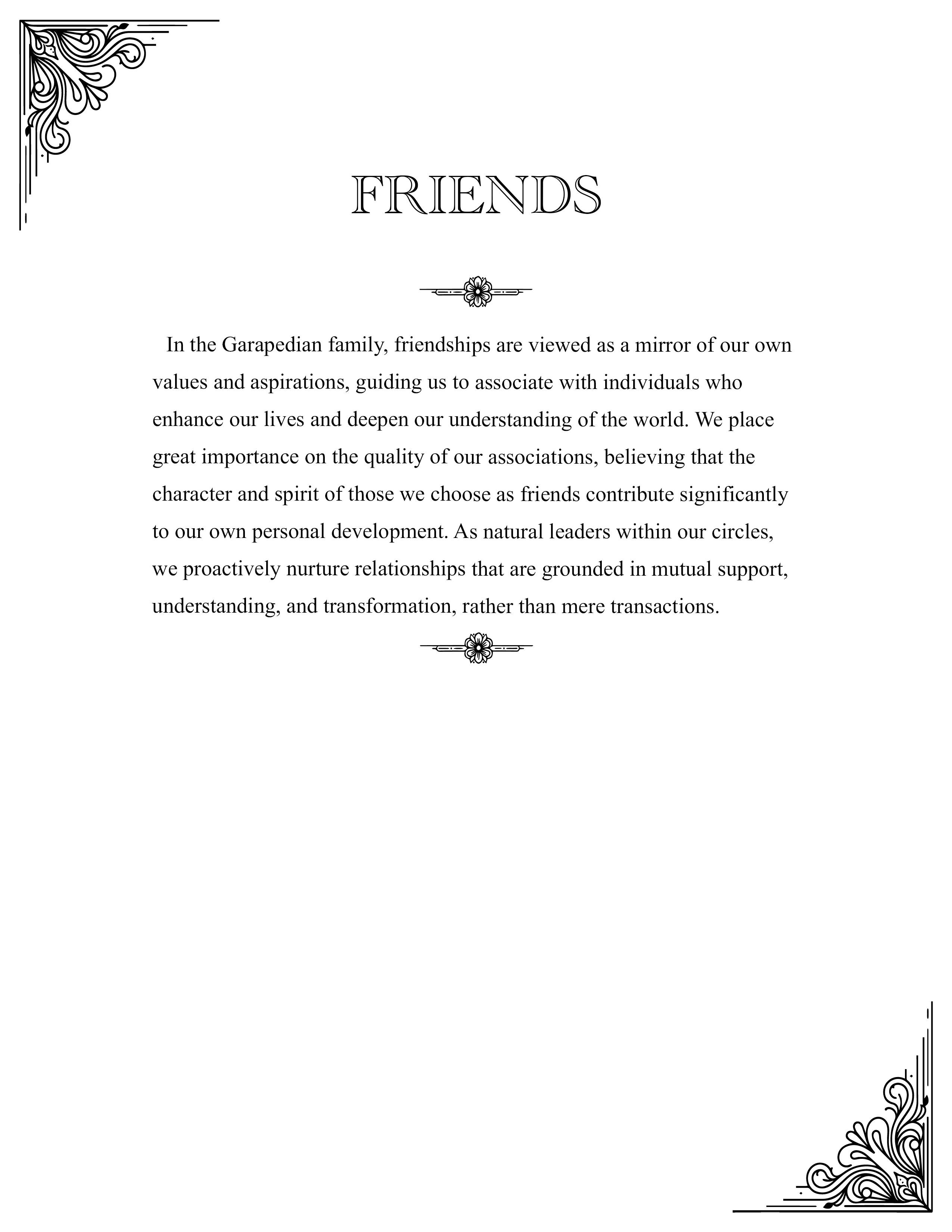 FRIENDS

In the Garapedian family, friendships are viewed as a mirror of our own values and aspirations, guiding us to associate with individuals who enhance our lives and deepen our understanding of the world. We place great importance on the quality of our associations, believing that the character and spirit of those we choose as friends contribute significantly to our own personal development. As natural leaders within our circles, we proactively nurture relationships that are grounded in mutual support, understanding, and transformation, rather than mere transactions.